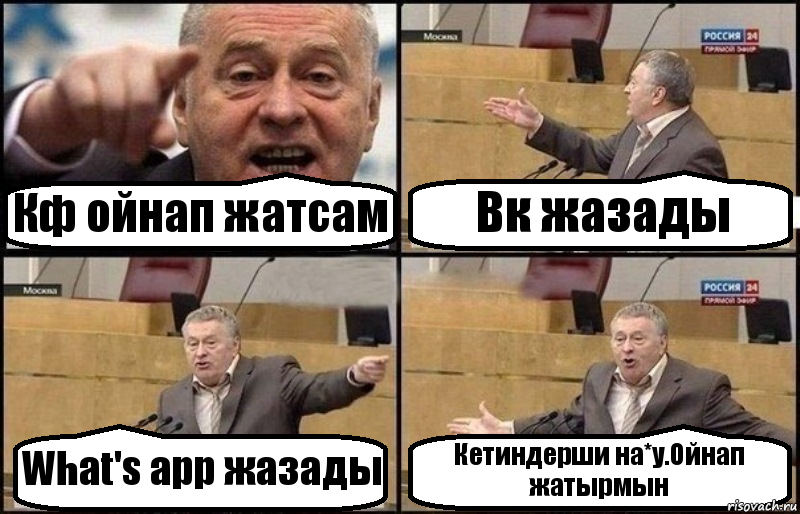 Кф ойнап жатсам

Москва
РОССИЯ 24
ПРЯМОЙ ЭФИР
Вк жазады

Москва
What's app жазады

РОССИЯ 24
ПРЯМОЙ ЭФИР
Кетиндерши на*у.Ойнап жатырмын

risovach.ru